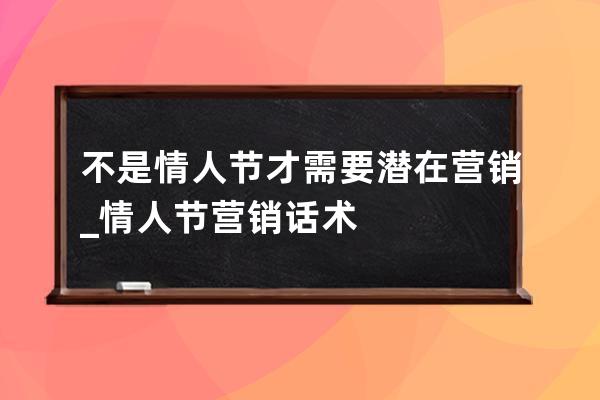 不是情人节才需要潜在营销_情人节营销话术